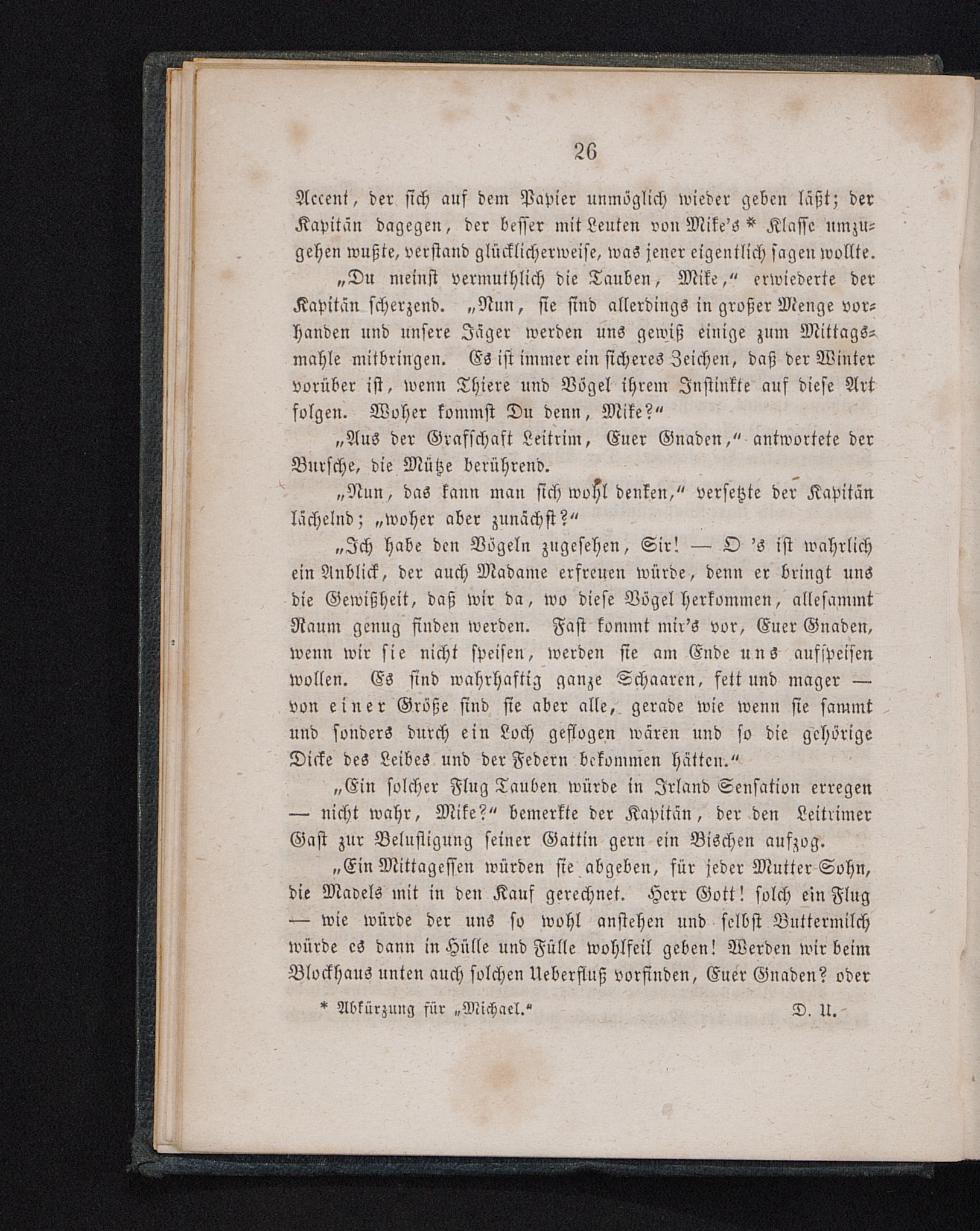 26

Accent, der sich auf dem Papier unmöglich wieder geben läßt; der Kapitän dagegen, der besser mit Leuten von Mike's * Klasse umzugehen wußte, verstand glücklicherweise, was jener eigentlich sagen wollte.

„Du meinst vermuthlich die Tauben, Mike,“ erwiederte der Kapitän scherzend. „Nun, sie sind allerdings in großer Menge vorhanden und unsere Jäger werden uns gewiß einige zum Mittagsmahle mitbringen. Es ist immer ein sicheres Zeichen, daß der Winter vorüber ist, wenn Thiere und Vögel ihrem Instinkte auf diese Art folgen. Woher kommst Du denn, Mike?“

„Aus der Grafschaft Leitrim, Euer Gnaden,“ antwortete der Bursche, die Mütze berührend.

„Nun, das kann man sich wohl denken,“ versetzte der Kapitän lächelnd; „woher aber zunächst?“

„Ich habe den Vögeln zugesehen, Sir! — O 's ist wahrlich ein Anblick, der auch Madame erfreuen würde, denn er bringt uns die Gewißheit, daß wir da, wo diese Vögel herkommen, allesammt Raum genug finden werden. Fast kommt mir's vor, Euer Gnaden, wenn wir sie nicht speisen, werden sie am Ende uns aufspeisen wollen. Es sind wahrhaftig ganze Schaaren, fett und mager — von einer Größe sind sie aber alle, gerade wie wenn sie sammt und sonders durch ein Loch geflogen wären und so die gehörige Dicke des Leibes und der Federn bekommen hätten.“

„Ein solcher Flug Tauben würde in Irland Sensation erregen — nicht wahr, Mike?“ bemerkte der Kapitän, der den Leitrimer Gast zur Belustigung seiner Gattin gern ein Bischen aufzog.

„Ein Mittagessen würden sie abgeben, für jeder Mutter Sohn, die Madels mit in den Kauf gerechnet. Herr Gott! solch ein Flug — wie würde der uns so wohl anstehen und selbst Buttermilch würde es dann in Hülle und Fülle wohlfeil geben! Werden wir beim Blockhaus unten auch solchen Ueberfluß vorfinden, Euer Gnaden? oder

* Abkürzung für „Michael.“ D. U.